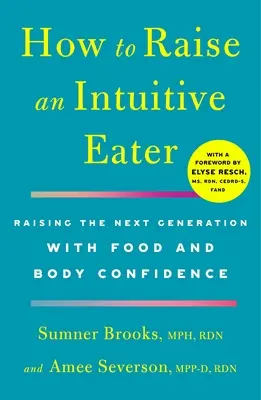 How to Raise an Intuitive Eater

WITH A FOREWORD BY ELYSE RESCH, MS, RDN, CEDRD-S, FAND

RAISING THE NEXT GENERATION WITH FOOD AND BODY CONFIDENCE

Sumner Brooks, MPH, RDN
and Amee Severson, MPP-D, RDN